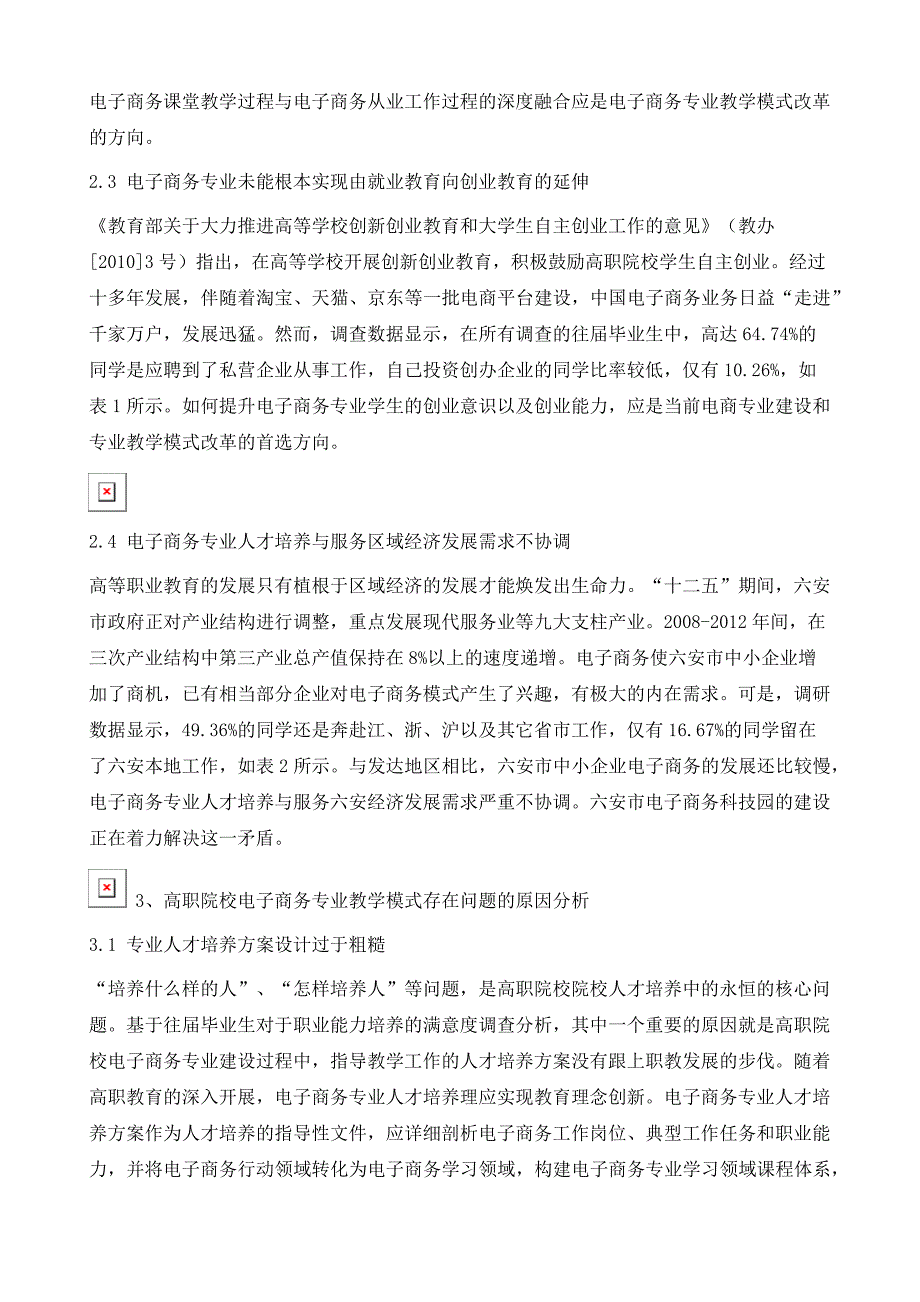 电子商务课堂教学过程与电子商务从业工作过程的深度融合应是电子商务专业教学模式改革的方向。

2.3 电子商务专业未能根本实现由就业教育向创业教育的延伸

《教育部关于大力推进高等学校创新创业教育和大学生自主创业工作的意见》（教办[2010]3号）指出，在高等学校开展创新创业教育，积极鼓励高职院校学生自主创业。经过十多年发展，伴随着淘宝、天猫、京东等一批电商平台建设，中国电子商务业务日益“走进”千家万户，发展迅猛。然而，调查数据显示，在所有调查的往届毕业生中，高达64.74%的同学是应聘到了私营企业从事工作，自己投资创办企业的同学比率较低，仅有10.26%，如表1所示。如何提升电子商务专业学生的创业意识以及创业能力，应是当前电商专业建设和专业教学模式改革的首选方向。

2.4 电子商务专业人才培养与服务区域经济发展需求不协调

高等职业教育的发展只有植根于区域经济的发展才能焕发出生命力。“十二五”期间，六安市政府正对产业结构进行调整，重点发展现代服务业等九大支柱产业。2008-2012年间，在三次产业结构中第三产业总产值保持在8%以上的速度递增。电子商务使六安市中小企业增加了商机，已有相当部分企业对电子商务模式产生了兴趣，有极大的内在需求。可是，调研数据显示，49.36%的同学还是奔赴江、浙、沪以及其它省市工作，仅有16.67%的同学留在了六安本地工作，如表2所示。与发达地区相比，六安市中小企业电子商务的发展还比较慢，电子商务专业人才培养与服务六安经济发展需求严重不协调。六安市电子商务科技园的建设正在着力解决这一矛盾。

3、高职院校电子商务专业教学模式存在问题的原因分析

3.1 专业人才培养方案设计过于粗糙

“培养什么样的人”、“怎样培养人”等问题，是高职院校院校人才培养中的永恒的核心问题。基于往届毕业生对于职业能力培养的满意度调查分析，其中一个重要的原因就是高职院校电子商务专业建设过程中，指导教学工作的人才培养方案没有跟上职教发展的步伐。随着高职教育的深入开展，电子商务专业人才培养理应实现教育理念创新。电子商务专业人才培养方案作为人才培养的指导性文件，应详细剖析电子商务工作岗位、典型工作任务和职业能力，并将电子商务行动领域转化为电子商务学习领域，构建电子商务专业学习领域课程体系，